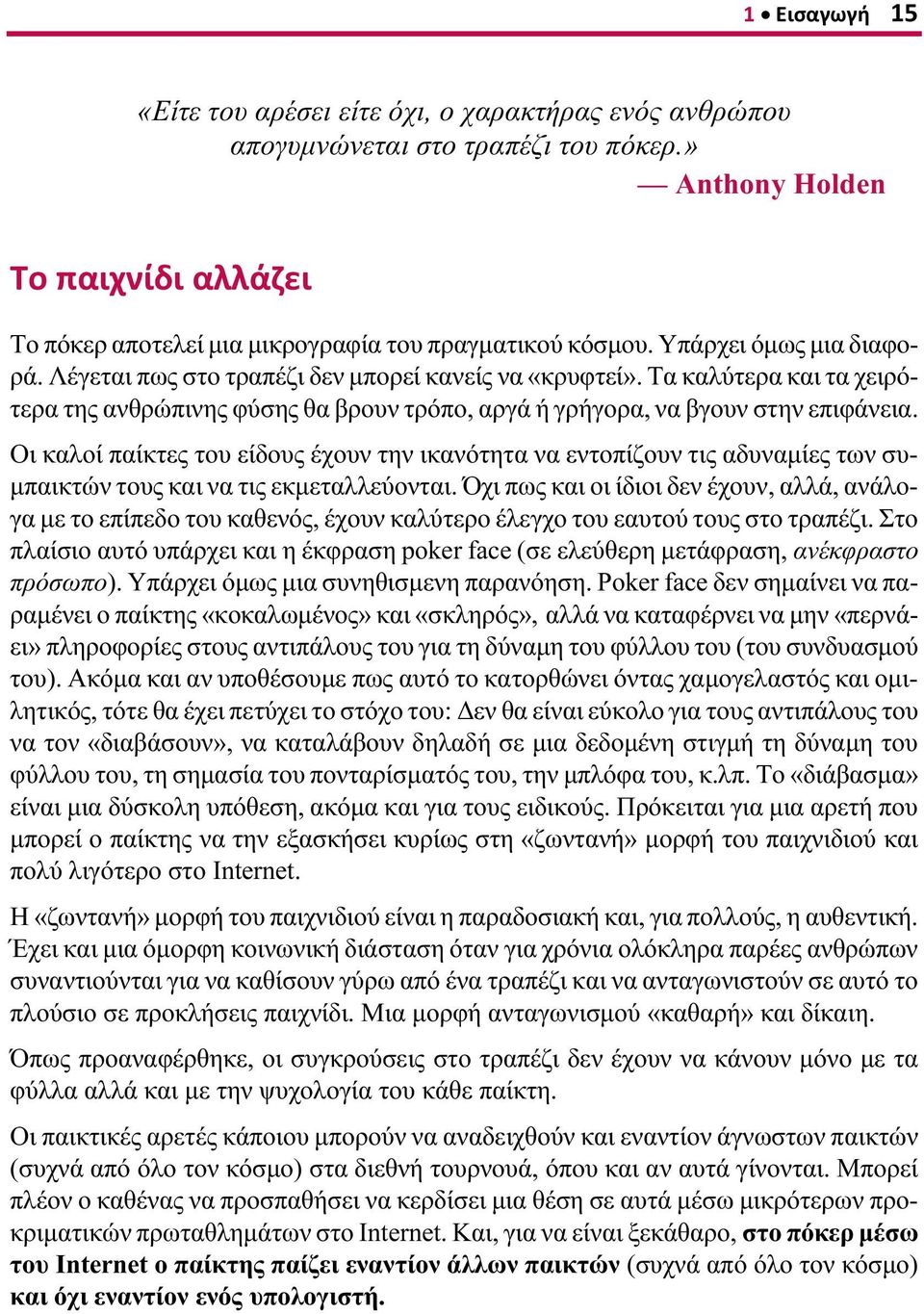 1 • Εισαγωγή 15

«Είτε του αρέσει είτε όχι, ο χαρακτήρας ενός ανθρώπου απογυμνώνεται στο τραπέζι του πόκερ.»
— Anthony Holden

Το παιχνίδι αλλάζει

Το πόκερ αποτελεί μια μικρογραφία του πραγματικού κόσμου. Υπάρχει όμως μια διαφορά. Λέγεται πως στο τραπέζι δεν μπορεί κανείς να «κρυφτεί». Τα καλύτερα και τα χειρότερα της ανθρώπινης φύσης θα βρουν τρόπο, αργά ή γρήγορα, να βγουν στην επιφάνεια.

Οι καλοί παίκτες του είδους έχουν την ικανότητα να εντοπίζουν τις αδυναμίες των συμπαικτών τους και να τις εκμεταλλεύονται. Όχι πως και οι ίδιοι δεν έχουν, αλλά, ανάλογα με το επίπεδο του καθενός, έχουν καλύτερο έλεγχο του εαυτού τους στο τραπέζι. Στο πλαίσιο αυτό υπάρχει και η έκφραση poker face (σε ελεύθερη μετάφραση, ανέκφραστο πρόσωπο). Υπάρχει όμως μια συνηθισμενη παρανόηση. Poker face δεν σημαίνει να παραμένει ο παίκτης «κοκαλωμένος» και «σκληρός», αλλά να καταφέρνει να μην «περνάει» πληροφορίες στους αντιπάλους του για τη δύναμη του φύλλου του (του συνδυασμού του). Ακόμα και αν υποθέσουμε πως αυτό το κατορθώνει όντας χαμογελαστός και ομιλητικός, τότε θα έχει πετύχει το στόχο του: Δεν θα είναι εύκολο για τους αντιπάλους του να τον «διαβάσουν», να καταλάβουν δηλαδή σε μια δεδομένη στιγμή τη δύναμη του φύλλου του, τη σημασία του πονταρίσματός του, την μπλόφα του, κ.λπ. Το «διάβασμα» είναι μια δύσκολη υπόθεση, ακόμα και για τους ειδικούς. Πρόκειται για μια αρετή που μπορεί ο παίκτης να την εξασκήσει κυρίως στη «ζωντανή» μορφή του παιχνιδιού και πολύ λιγότερο στο Internet.

Η «ζωντανή» μορφή του παιχνιδιού είναι η παραδοσιακή και, για πολλούς, η αυθεντική. Έχει και μια όμορφη κοινωνική διάσταση όταν για χρόνια ολόκληρα παρέες ανθρώπων συναντιούνται για να καθίσουν γύρω από ένα τραπέζι και να ανταγωνιστούν σε αυτό το πλούσιο σε προκλήσεις παιχνίδι. Μια μορφή ανταγωνισμού «καθαρή» και δίκαιη.

Όπως προαναφέρθηκε, οι συγκρούσεις στο τραπέζι δεν έχουν να κάνουν μόνο με τα φύλλα αλλά και με την ψυχολογία του κάθε παίκτη.

Οι παικτικές αρετές κάποιου μπορούν να αναδειχθούν και εναντίον άγνωστων παικτών (συχνά από όλο τον κόσμο) στα διεθνή τουρνουά, όπου και αν αυτά γίνονται. Μπορεί πλέον ο καθένας να προσπαθήσει να κερδίσει μια θέση σε αυτά μέσω μικρότερων προκριματικών πρωταθλημάτων στο Internet. Και, για να είναι ξεκάθαρο, στο πόκερ μέσω του Internet ο παίκτης παίζει εναντίον άλλων παικτών (συχνά από όλο τον κόσμο) και όχι εναντίον ενός υπολογιστή.